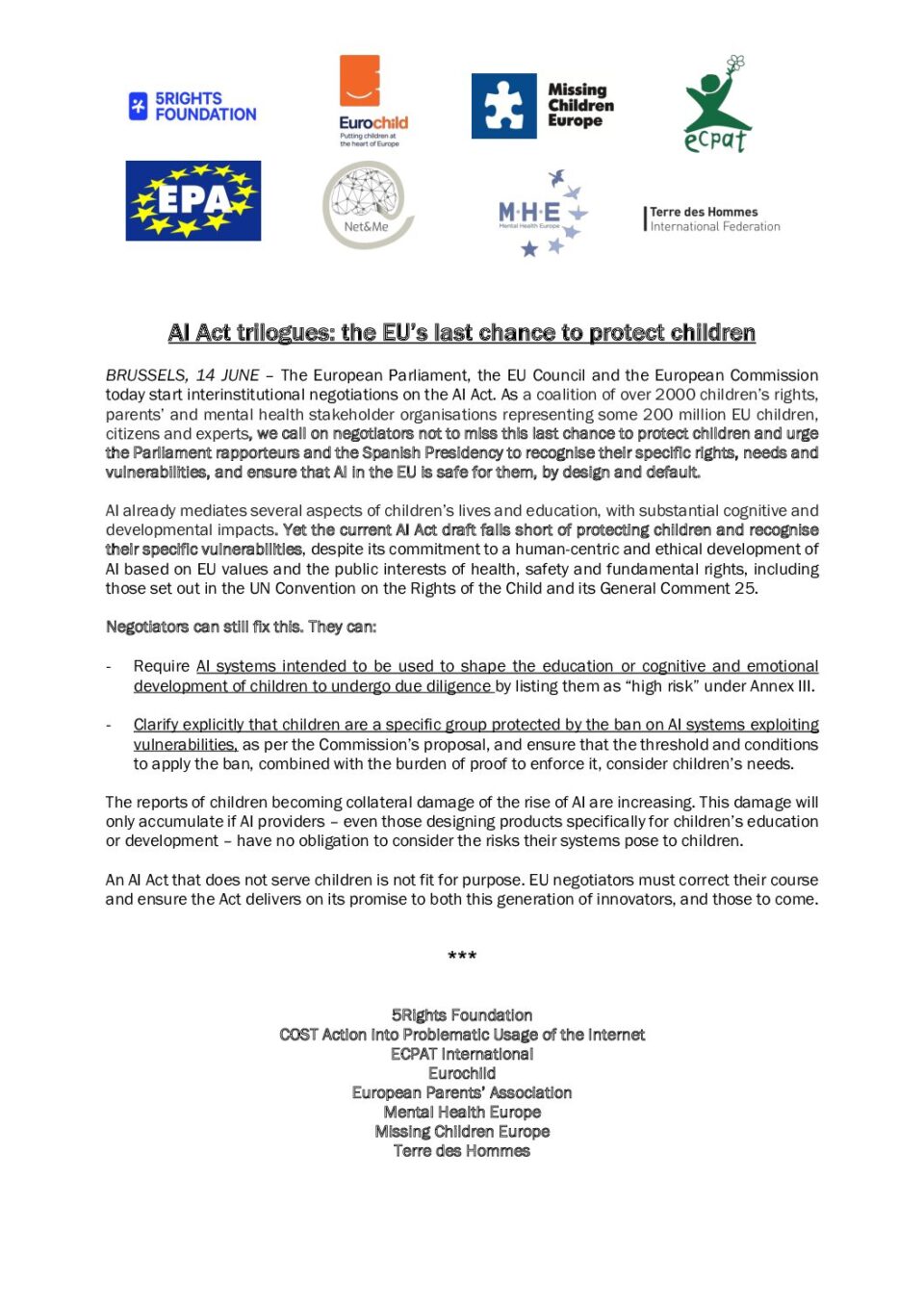 5RIGHTS FOUNDATION

Eurochild
Putting children at the heart of Europe

Missing Children Europe

ecpat

EPA

Net&Me

M·H·E
Mental Health Europe

Terre des Hommes
International Federation

AI Act trilogues: the EU's last chance to protect children

BRUSSELS, 14 JUNE – The European Parliament, the EU Council and the European Commission today start interinstitutional negotiations on the AI Act. As a coalition of over 2000 children's rights, parents' and mental health stakeholder organisations representing some 200 million EU children, citizens and experts, we call on negotiators not to miss this last chance to protect children and urge the Parliament rapporteurs and the Spanish Presidency to recognise their specific rights, needs and vulnerabilities, and ensure that AI in the EU is safe for them, by design and default.

AI already mediates several aspects of children's lives and education, with substantial cognitive and developmental impacts. Yet the current AI Act draft falls short of protecting children and recognise their specific vulnerabilities, despite its commitment to a human-centric and ethical development of AI based on EU values and the public interests of health, safety and fundamental rights, including those set out in the UN Convention on the Rights of the Child and its General Comment 25.

Negotiators can still fix this. They can:

- Require AI systems intended to be used to shape the education or cognitive and emotional development of children to undergo due diligence by listing them as "high risk" under Annex III.

- Clarify explicitly that children are a specific group protected by the ban on AI systems exploiting vulnerabilities, as per the Commission's proposal, and ensure that the threshold and conditions to apply the ban, combined with the burden of proof to enforce it, consider children's needs.

The reports of children becoming collateral damage of the rise of AI are increasing. This damage will only accumulate if AI providers – even those designing products specifically for children's education or development – have no obligation to consider the risks their systems pose to children.

An AI Act that does not serve children is not fit for purpose. EU negotiators must correct their course and ensure the Act delivers on its promise to both this generation of innovators, and those to come.

***

5Rights Foundation
COST Action into Problematic Usage of the Internet
ECPAT International
Eurochild
European Parents' Association
Mental Health Europe
Missing Children Europe
Terre des Hommes